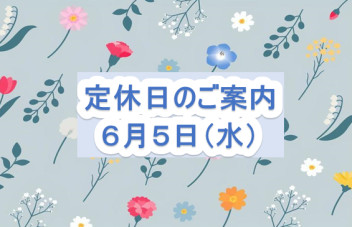 定休日のご案内
６月５日（水）